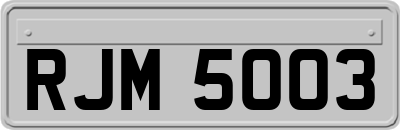 RJM 5003